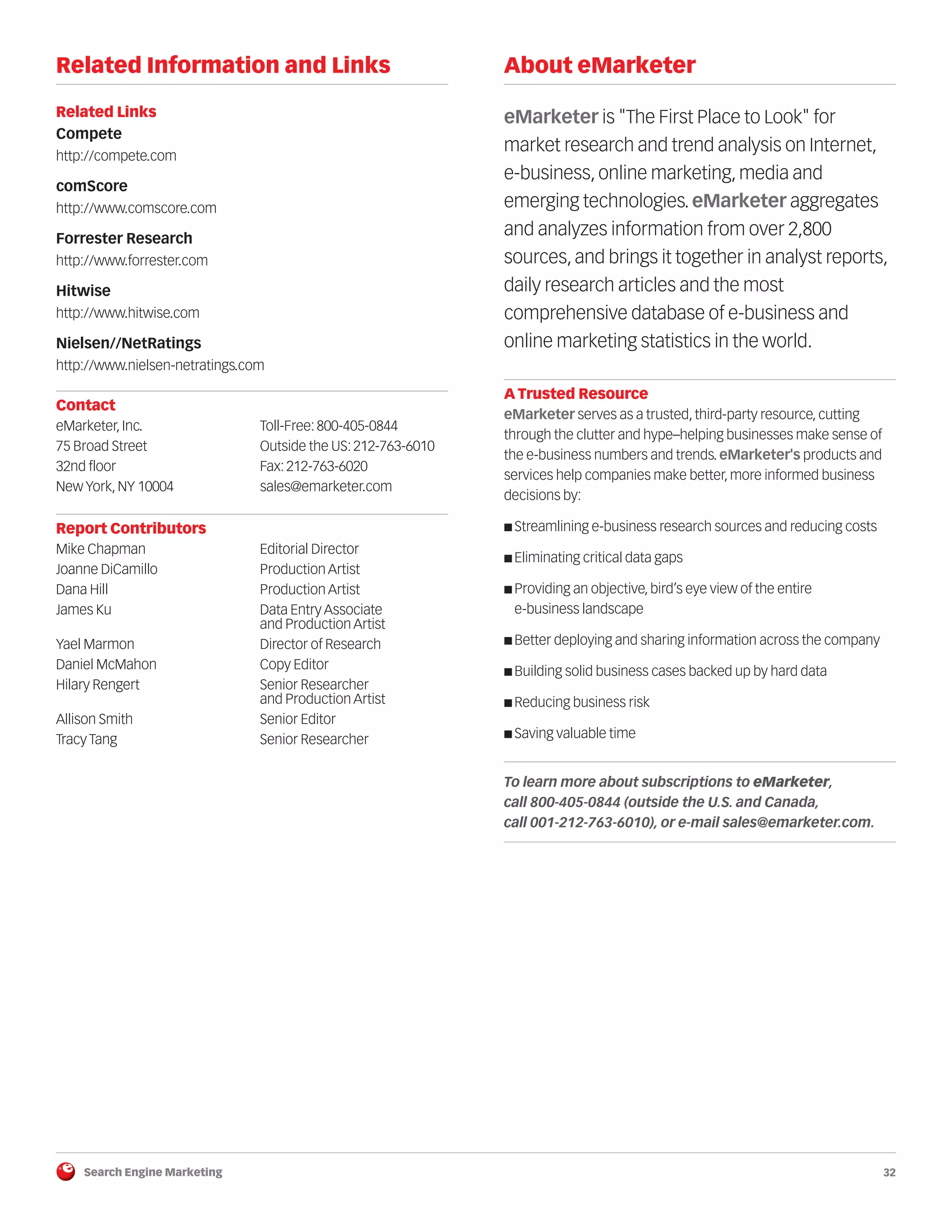 Related Information and Links

Related Links
Compete
http://compete.com

comScore
http://www.comscore.com

Forrester Research
http://www.forrester.com

Hitwise
http://www.hitwise.com

Nielsen//NetRatings
http://www.nielsen-netratings.com

Contact
eMarketer, Inc.
75 Broad Street
32nd floor
New York, NY 10004

Toll-Free: 800-405-0844
Outside the US: 212-763-6010
Fax: 212-763-6020
sales@emarketer.com

Report Contributors

| | |
|---|---|
| Mike Chapman | Editorial Director |
| Joanne DiCamillo | Production Artist |
| Dana Hill | Production Artist |
| James Ku | Data Entry Associate and Production Artist |
| Yael Marmon | Director of Research |
| Daniel McMahon | Copy Editor |
| Hilary Rengert | Senior Researcher and Production Artist |
| Allison Smith | Senior Editor |
| Tracy Tang | Senior Researcher |

About eMarketer

eMarketer is "The First Place to Look" for market research and trend analysis on Internet, e-business, online marketing, media and emerging technologies. eMarketer aggregates and analyzes information from over 2,800 sources, and brings it together in analyst reports, daily research articles and the most comprehensive database of e-business and online marketing statistics in the world.

A Trusted Resource
eMarketer serves as a trusted, third-party resource, cutting through the clutter and hype–helping businesses make sense of the e-business numbers and trends. eMarketer's products and services help companies make better, more informed business decisions by:

■ Streamlining e-business research sources and reducing costs
■ Eliminating critical data gaps
■ Providing an objective, bird's eye view of the entire e-business landscape
■ Better deploying and sharing information across the company
■ Building solid business cases backed up by hard data
■ Reducing business risk
■ Saving valuable time

To learn more about subscriptions to eMarketer, call 800-405-0844 (outside the U.S. and Canada, call 001-212-763-6010), or e-mail sales@emarketer.com.

Search Engine Marketing 32